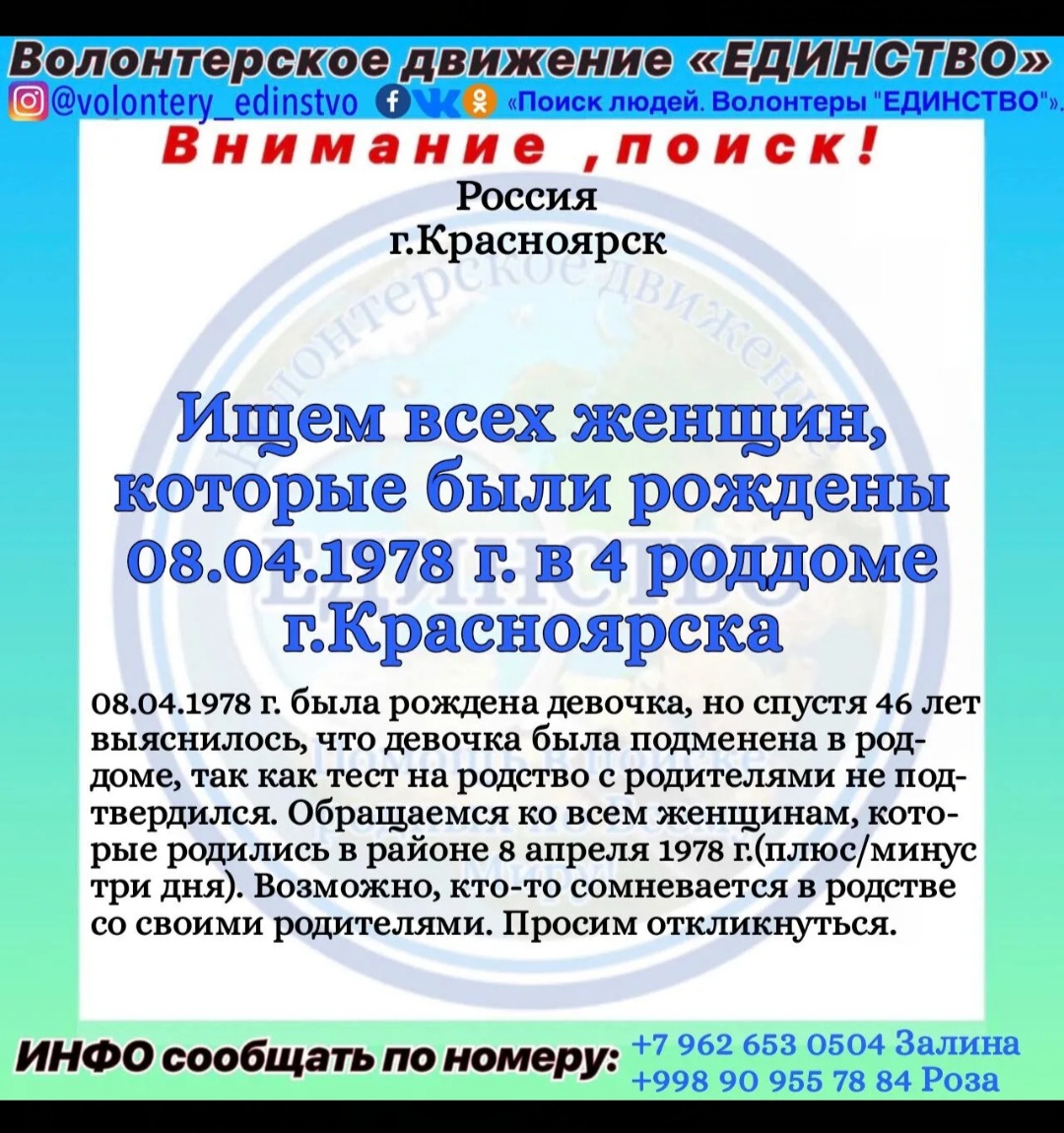 Волонтерское движение «ЕДИНСТВО»
@volontery_edinstvo «Поиск людей. Волонтеры "ЕДИНСТВО"».

Внимание ,поиск!

Россия
г.Красноярск

Ищем всех женщин, которые были рождены 08.04.1978 г. в 4 роддоме г.Красноярска

08.04.1978 г. была рождена девочка, но спустя 46 лет выяснилось, что девочка была подменена в роддоме, так как тест на родство с родителями не подтвердился. Обращаемся ко всем женщинам, которые родились в районе 8 апреля 1978 г.(плюс/минус три дня). Возможно, кто-то сомневается в родстве со своими родителями. Просим откликнуться.

ИНФО сообщать по номеру: +7 962 653 0504 Залина
+998 90 955 78 84 Роза

Волонтерское движение ЕДИНСТВО